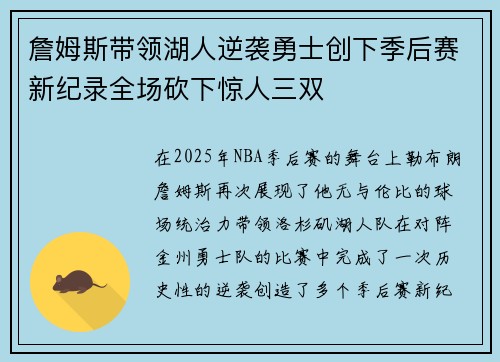 詹姆斯带领湖人逆袭勇士创下季后赛新纪录全场砍下惊人三双

在2025年NBA季后赛的舞台上勒布朗詹姆斯再次展现了他无与伦比的球场统治力带领洛杉矶湖人队在对阵金州勇士队的比赛中完成了一次历史性的逆袭创造了多个季后赛新纪